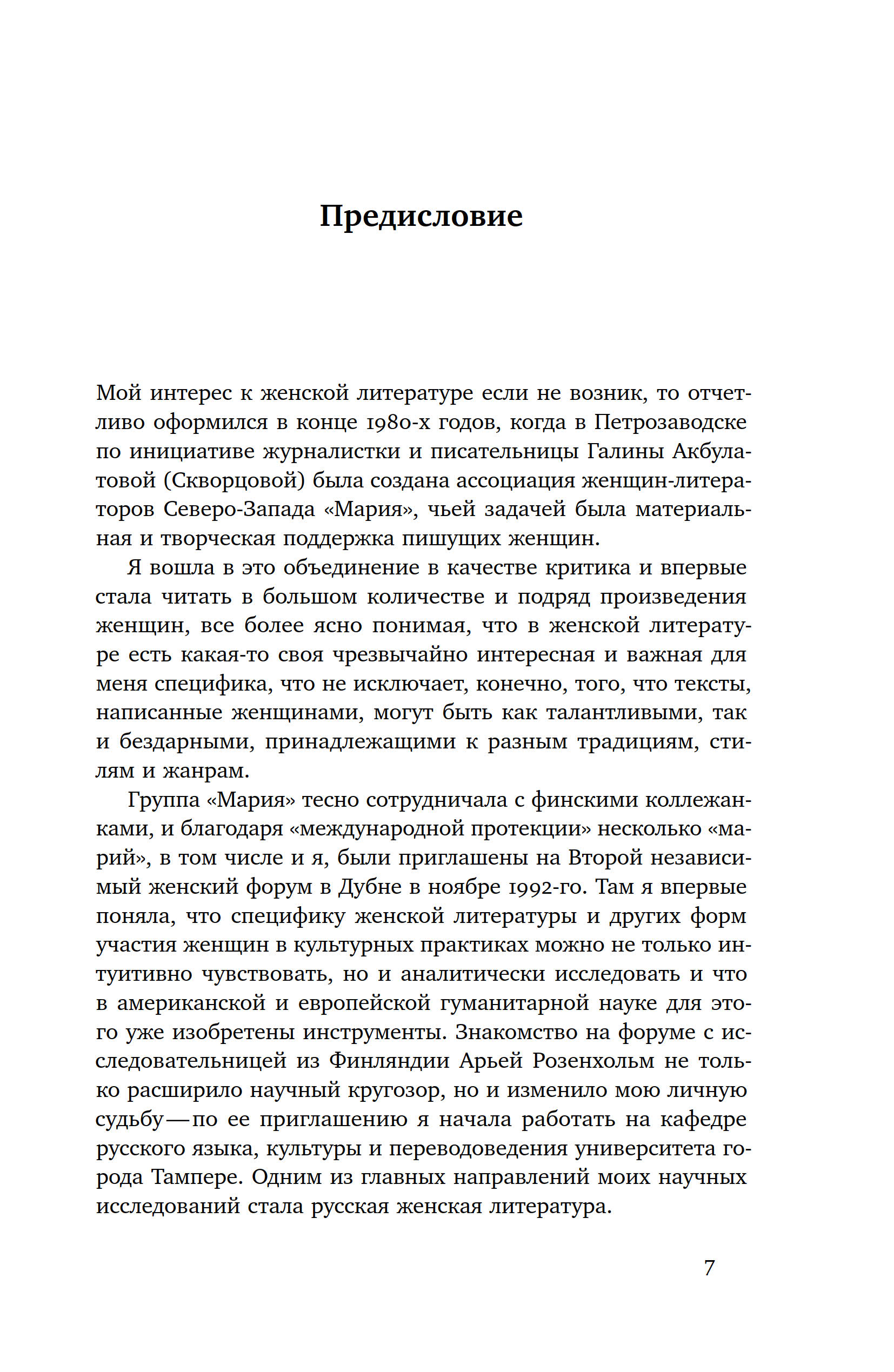 Предисловие

Мой интерес к женской литературе если не возник, то отчетливо оформился в конце 1980-х годов, когда в Петрозаводске по инициативе журналистки и писательницы Галины Акбулатовой (Скворцовой) была создана ассоциация женщин-литераторов Северо-Запада «Мария», чьей задачей была материальная и творческая поддержка пишущих женщин.

Я вошла в это объединение в качестве критика и впервые стала читать в большом количестве и подряд произведения женщин, все более ясно понимая, что в женской литературе есть какая-то своя чрезвычайно интересная и важная для меня специфика, что не исключает, конечно, того, что тексты, написанные женщинами, могут быть как талантливыми, так и бездарными, принадлежащими к разным традициям, стилям и жанрам.

Группа «Мария» тесно сотрудничала с финскими коллежанками, и благодаря «международной протекции» несколько «марий», в том числе и я, были приглашены на Второй независимый женский форум в Дубне в ноябре 1992-го. Там я впервые поняла, что специфику женской литературы и других форм участия женщин в культурных практиках можно не только интуитивно чувствовать, но и аналитически исследовать и что в американской и европейской гуманитарной науке для этого уже изобретены инструменты. Знакомство на форуме с исследовательницей из Финляндии Арьей Розенхольм не только расширило научный кругозор, но и изменило мою личную судьбу — по ее приглашению я начала работать на кафедре русского языка, культуры и переводоведения университета города Тампере. Одним из главных направлений моих научных исследований стала русская женская литература.

7